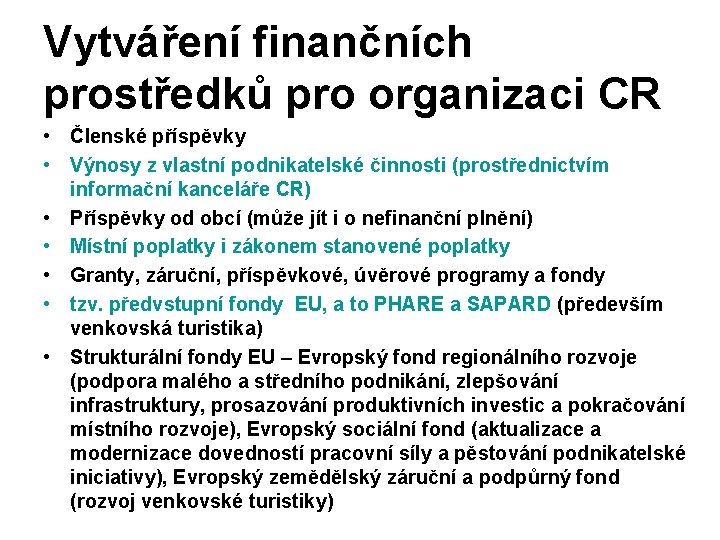 Vytváření finančních prostředků pro organizaci CR

• Členské příspěvky
• Výnosy z vlastní podnikatelské činnosti (prostřednictvím informační kanceláře CR)
• Příspěvky od obcí (může jít i o nefinanční plnění)
• Místní poplatky i zákonem stanovené poplatky
• Granty, záruční, příspěvkové, úvěrové programy a fondy
• tzv. předvstupní fondy EU, a to PHARE a SAPARD (především venkovská turistika)
• Strukturální fondy EU – Evropský fond regionálního rozvoje (podpora malého a středního podnikání, zlepšování infrastruktury, prosazování produktivních investic a pokračování místního rozvoje), Evropský sociální fond (aktualizace a modernizace dovedností pracovní síly a pěstování podnikatelské iniciativy), Evropský zemědělský záruční a podpůrný fond (rozvoj venkovské turistiky)